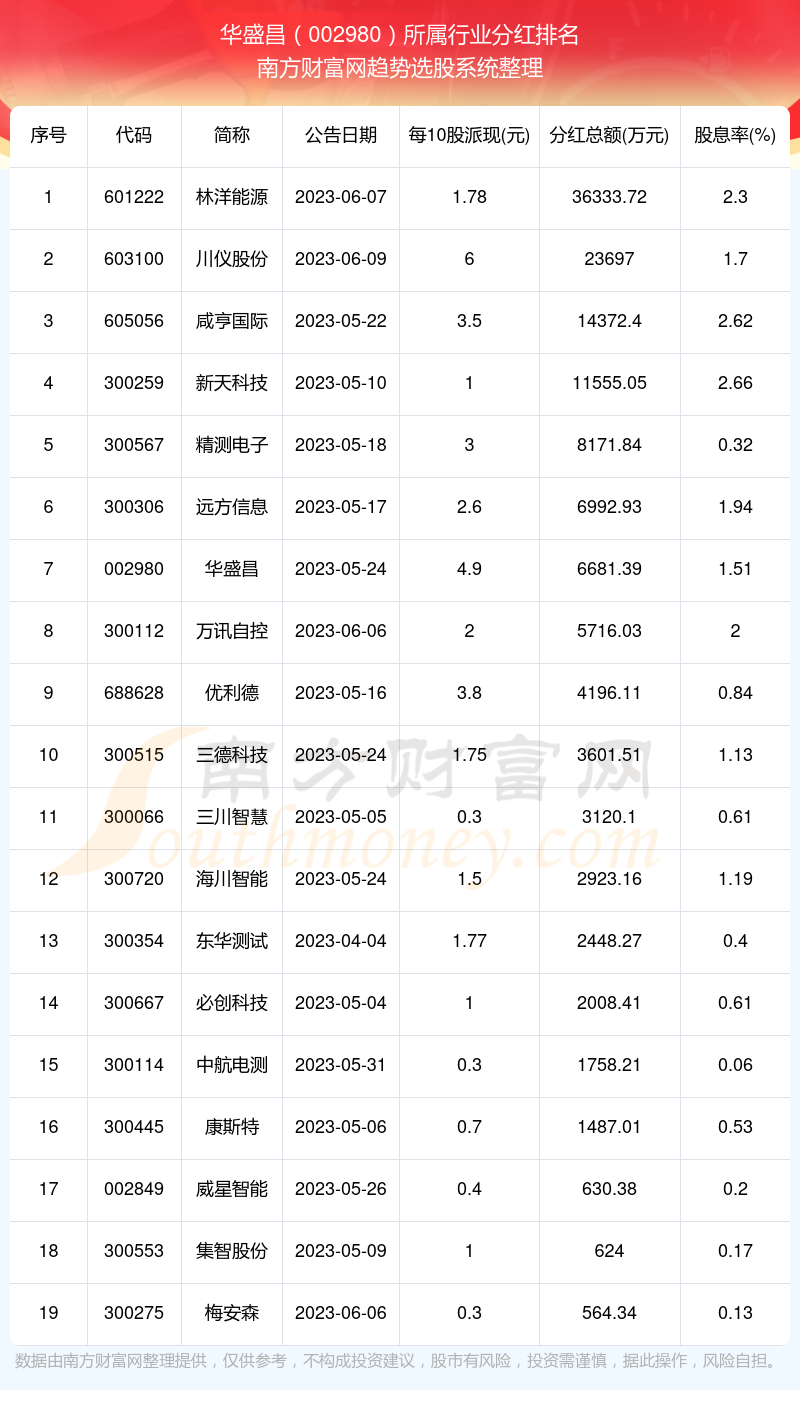 华盛昌（002980）所属行业分红排名
南方财富网趋势选股系统整理

| 序号 | 代码 | 简称 | 公告日期 | 每10股派现(元) | 分红总额(万元) | 股息率(%) |
|---|---|---|---|---|---|---|
| 1 | 601222 | 林洋能源 | 2023-06-07 | 1.78 | 36333.72 | 2.3 |
| 2 | 603100 | 川仪股份 | 2023-06-09 | 6 | 23697 | 1.7 |
| 3 | 605056 | 咸亨国际 | 2023-05-22 | 3.5 | 14372.4 | 2.62 |
| 4 | 300259 | 新天科技 | 2023-05-10 | 1 | 11555.05 | 2.66 |
| 5 | 300567 | 精测电子 | 2023-05-18 | 3 | 8171.84 | 0.32 |
| 6 | 300306 | 远方信息 | 2023-05-17 | 2.6 | 6992.93 | 1.94 |
| 7 | 002980 | 华盛昌 | 2023-05-24 | 4.9 | 6681.39 | 1.51 |
| 8 | 300112 | 万讯自控 | 2023-06-06 | 2 | 5716.03 | 2 |
| 9 | 688628 | 优利德 | 2023-05-16 | 3.8 | 4196.11 | 0.84 |
| 10 | 300515 | 三德科技 | 2023-05-24 | 1.75 | 3601.51 | 1.13 |
| 11 | 300066 | 三川智慧 | 2023-05-05 | 0.3 | 3120.1 | 0.61 |
| 12 | 300720 | 海川智能 | 2023-05-24 | 1.5 | 2923.16 | 1.19 |
| 13 | 300354 | 东华测试 | 2023-04-04 | 1.77 | 2448.27 | 0.4 |
| 14 | 300667 | 必创科技 | 2023-05-04 | 1 | 2008.41 | 0.61 |
| 15 | 300114 | 中航电测 | 2023-05-31 | 0.3 | 1758.21 | 0.06 |
| 16 | 300445 | 康斯特 | 2023-05-06 | 0.7 | 1487.01 | 0.53 |
| 17 | 002849 | 威星智能 | 2023-05-26 | 0.4 | 630.38 | 0.2 |
| 18 | 300553 | 集智股份 | 2023-05-09 | 1 | 624 | 0.17 |
| 19 | 300275 | 梅安森 | 2023-06-06 | 0.3 | 564.34 | 0.13 |

南方财富网 Southmoney.com

数据由南方财富网整理提供，仅供参考，不构成投资建议，股市有风险，投资需谨慎，据此操作，风险自担。